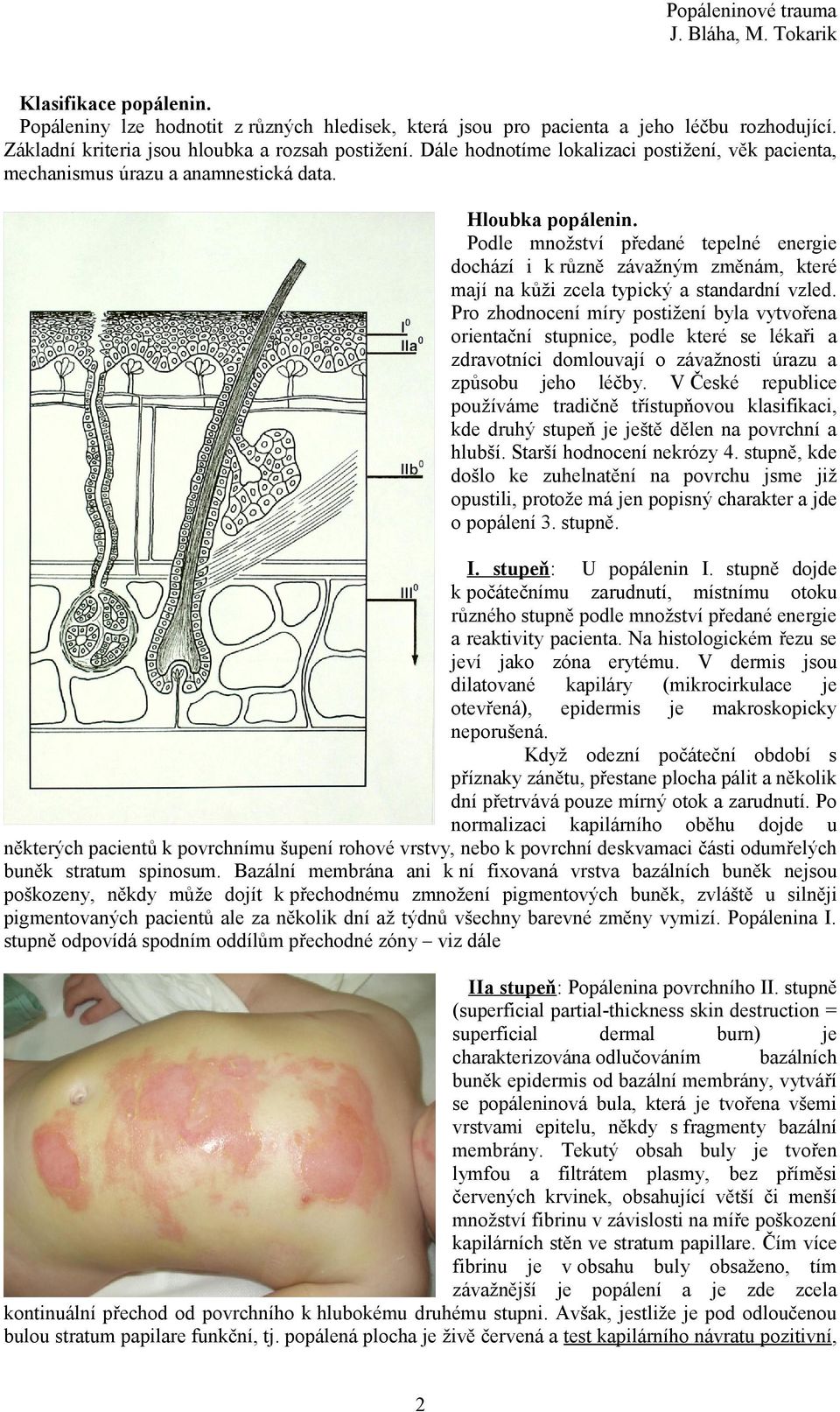 Popáleninové trauma
J. Bláha, M. Tokarik

Klasifikace popálenin.

Popáleniny lze hodnotit z různých hledisek, která jsou pro pacienta a jeho léčbu rozhodující. Základní kriteria jsou hloubka a rozsah postižení. Dále hodnotíme lokalizaci postižení, věk pacienta, mechanismus úrazu a anamnestická data.

$I^0$
$IIa^0$
$IIb^0$
$III^0$

Hloubka popálenin.

Podle množství předané tepelné energie dochází i k různě závažným změnám, které mají na kůži zcela typický a standardní vzled. Pro zhodnocení míry postižení byla vytvořena orientační stupnice, podle které se lékaři a zdravotníci domlouvají o závažnosti úrazu a způsobu jeho léčby. V České republice používáme tradičně třístupňovou klasifikaci, kde druhý stupeň je ještě dělen na povrchní a hlubší. Starší hodnocení nekrózy 4. stupně, kde došlo ke zuhelnatění na povrchu jsme již opustili, protože má jen popisný charakter a jde o popálení 3. stupně.

I. stupeň: U popálenin I. stupně dojde k počátečnímu zarudnutí, místnímu otoku různého stupně podle množství předané energie a reaktivity pacienta. Na histologickém řezu se jeví jako zóna erytému. V dermis jsou dilatované kapiláry (mikrocirkulace je otevřená), epidermis je makroskopicky neporušená.

Když odezní počáteční období s příznaky zánětu, přestane plocha pálit a několik dní přetrvává pouze mírný otok a zarudnutí. Po normalizaci kapilárního oběhu dojde u některých pacientů k povrchnímu šupení rohové vrstvy, nebo k povrchní deskvamaci části odumřelých buněk stratum spinosum. Bazální membrána ani k ní fixovaná vrstva bazálních buněk nejsou poškozeny, někdy může dojít k přechodnému zmnožení pigmentových buněk, zvláště u silněji pigmentovaných pacientů ale za několik dní až týdnů všechny barevné změny vymizí. Popálenina I. stupně odpovídá spodním oddílům přechodné zóny – viz dále

IIa stupeň: Popálenina povrchního II. stupně (superficial partial-thickness skin destruction = superficial dermal burn) je charakterizována odlučováním bazálních buněk epidermis od bazální membrány, vytváří se popáleninová bula, která je tvořena všemi vrstvami epitelu, někdy s fragmenty bazální membrány. Tekutý obsah buly je tvořen lymfou a filtrátem plasmy, bez příměsi červených krvinek, obsahující větší či menší množství fibrinu v závislosti na míře poškození kapilárních stěn ve stratum papillare. Čím více fibrinu je v obsahu buly obsaženo, tím závažnější je popálení a je zde zcela kontinuální přechod od povrchního k hlubokému druhému stupni. Avšak, jestliže je pod odloučenou bulou stratum papilare funkční, tj. popálená plocha je živě červená a test kapilárního návratu pozitivní,

2